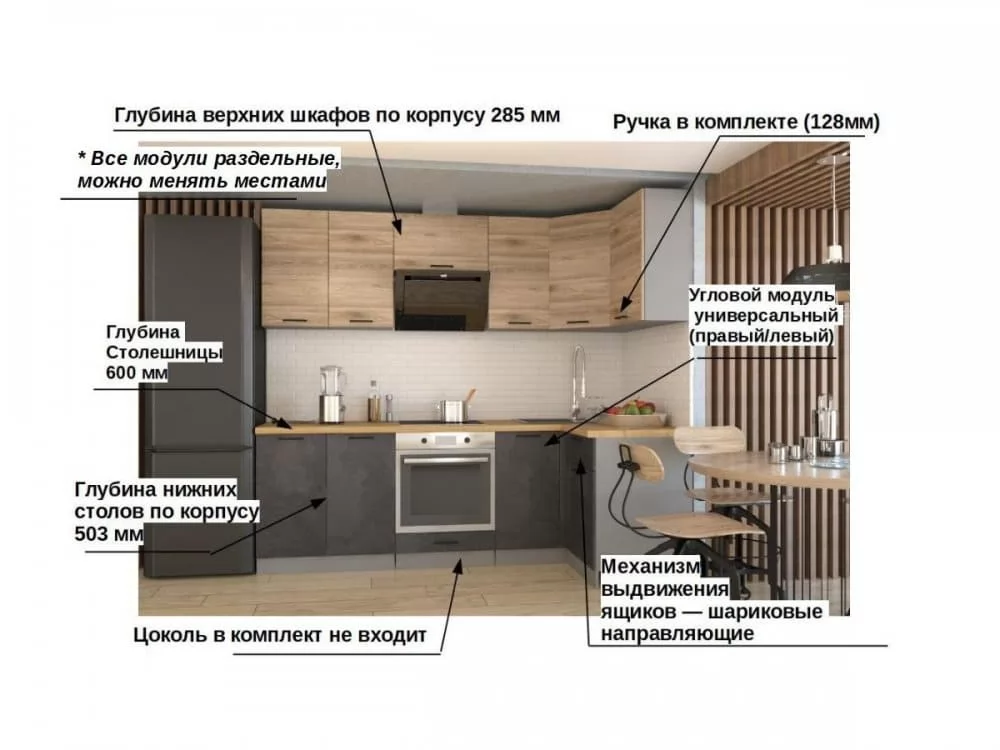 Глубина верхних шкафов по корпусу 285 мм

Ручка в комплекте (128мм)

* Все модули раздельные, можно менять местами

Угловой модуль универсальный (правый/левый)

Глубина Столешницы 600 мм

Глубина нижних столов по корпусу 503 мм

Механизм выдвижения ящиков — шариковые направляющие

Цоколь в комплект не входит